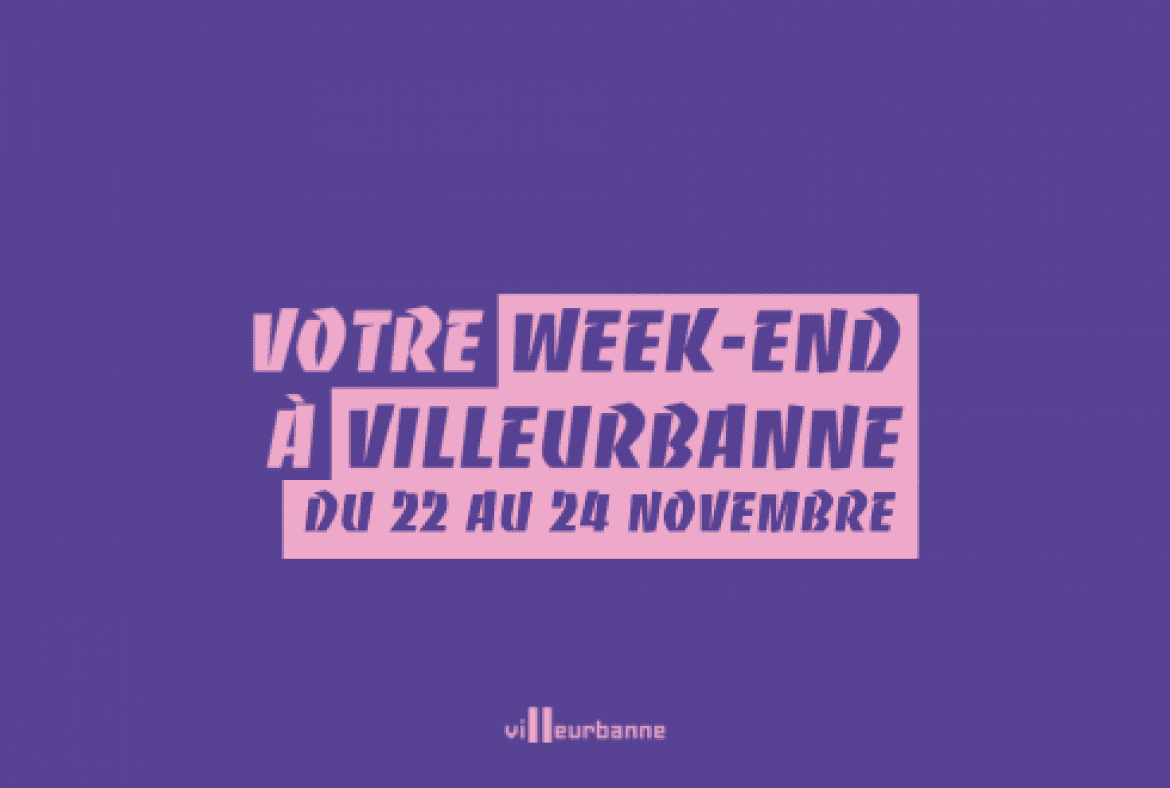 VOTRE WEEK-END
À VILLEURBANNE
DU 22 AU 24 NOVEMBRE

villeurbanne